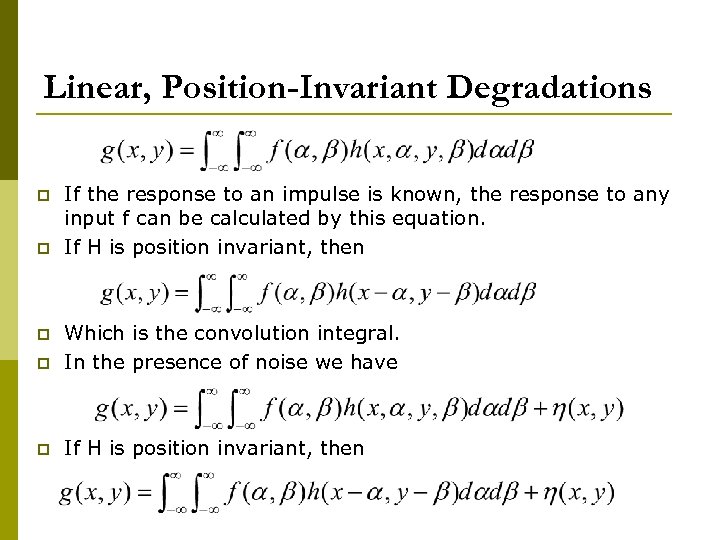 Linear, Position-Invariant Degradations

$g(x,y)=\int_{-\infty}^{\infty}\int_{-\infty}^{\infty}f(\alpha,\beta)h(x,\alpha,y,\beta)d\alpha d\beta$

If the response to an impulse is known, the response to any input f can be calculated by this equation.

If H is position invariant, then

$g(x,y)=\int_{-\infty}^{\infty}\int_{-\infty}^{\infty}f(\alpha,\beta)h(x-\alpha,y-\beta)d\alpha d\beta$

Which is the convolution integral.

In the presence of noise we have

$g(x,y)=\int_{-\infty}^{\infty}\int_{-\infty}^{\infty}f(\alpha,\beta)h(x,\alpha,y,\beta)d\alpha d\beta+\eta(x,y)$

If H is position invariant, then

$g(x,y)=\int_{-\infty}^{\infty}\int_{-\infty}^{\infty}f(\alpha,\beta)h(x-\alpha,y-\beta)d\alpha d\beta+\eta(x,y)$